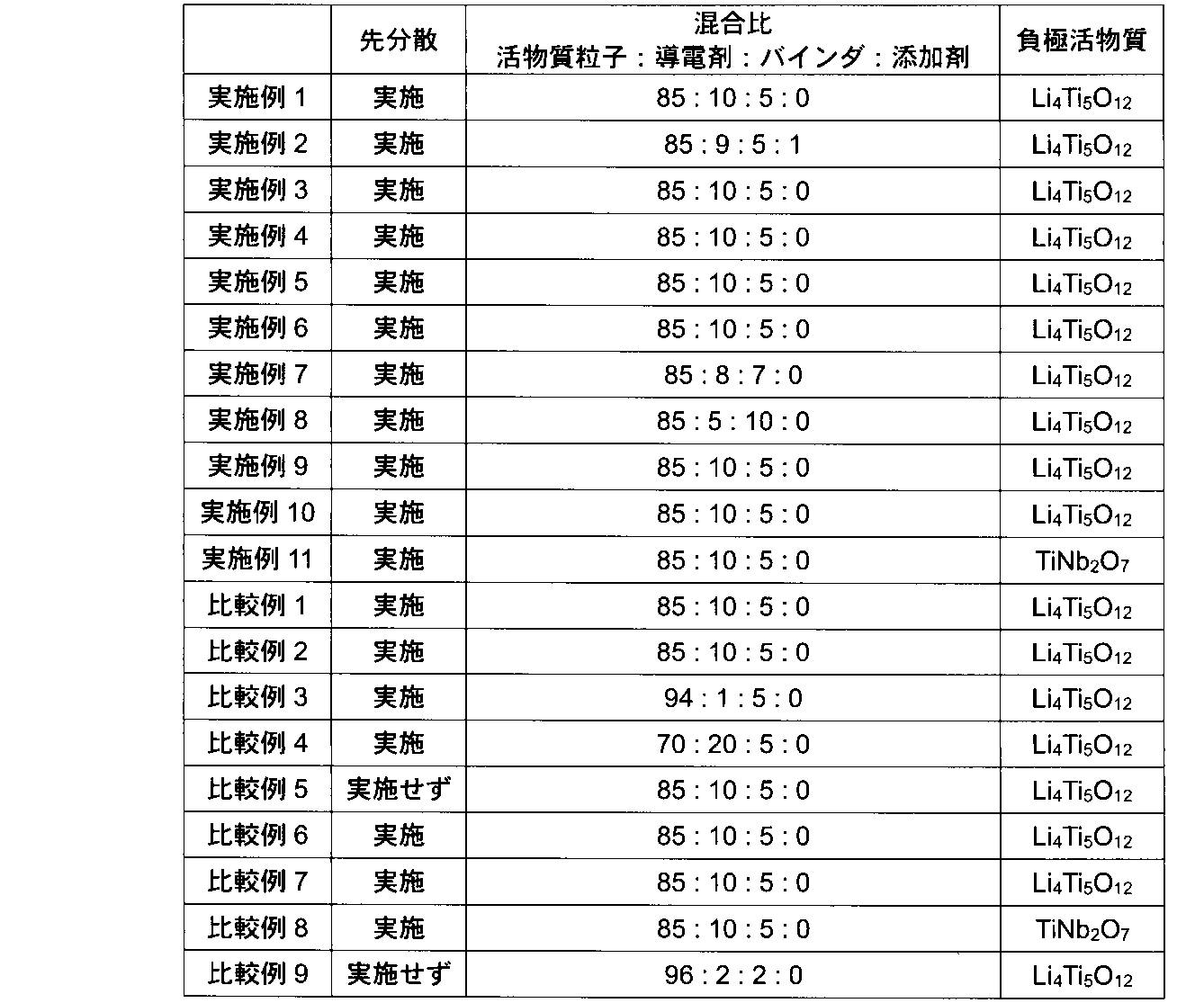 |  | 先分散 | 混合比 活物質粒子：導電剤：バインダ：添加剤 | 負極活物質 |
|---|---|---|---|
| 実施例 1 | 実施 | 85 : 10 : 5 : 0 | $Li_4Ti_5O_{12}$ |
| 実施例 2 | 実施 | 85 : 9 : 5 : 1 | $Li_4Ti_5O_{12}$ |
| 実施例 3 | 実施 | 85 : 10 : 5 : 0 | $Li_4Ti_5O_{12}$ |
| 実施例 4 | 実施 | 85 : 10 : 5 : 0 | $Li_4Ti_5O_{12}$ |
| 実施例 5 | 実施 | 85 : 10 : 5 : 0 | $Li_4Ti_5O_{12}$ |
| 実施例 6 | 実施 | 85 : 10 : 5 : 0 | $Li_4Ti_5O_{12}$ |
| 実施例 7 | 実施 | 85 : 8 : 7 : 0 | $Li_4Ti_5O_{12}$ |
| 実施例 8 | 実施 | 85 : 5 : 10 : 0 | $Li_4Ti_5O_{12}$ |
| 実施例 9 | 実施 | 85 : 10 : 5 : 0 | $Li_4Ti_5O_{12}$ |
| 実施例 10 | 実施 | 85 : 10 : 5 : 0 | $Li_4Ti_5O_{12}$ |
| 実施例 11 | 実施 | 85 : 10 : 5 : 0 | $TiNb_2O_7$ |
| 比較例 1 | 実施 | 85 : 10 : 5 : 0 | $Li_4Ti_5O_{12}$ |
| 比較例 2 | 実施 | 85 : 10 : 5 : 0 | $Li_4Ti_5O_{12}$ |
| 比較例 3 | 実施 | 94 : 1 : 5 : 0 | $Li_4Ti_5O_{12}$ |
| 比較例 4 | 実施 | 70 : 20 : 5 : 0 | $Li_4Ti_5O_{12}$ |
| 比較例 5 | 実施せず | 85 : 10 : 5 : 0 | $Li_4Ti_5O_{12}$ |
| 比較例 6 | 実施 | 85 : 10 : 5 : 0 | $Li_4Ti_5O_{12}$ |
| 比較例 7 | 実施 | 85 : 10 : 5 : 0 | $Li_4Ti_5O_{12}$ |
| 比較例 8 | 実施 | 85 : 10 : 5 : 0 | $TiNb_2O_7$ |
| 比較例 9 | 実施せず | 96 : 2 : 2 : 0 | $Li_4Ti_5O_{12}$ |